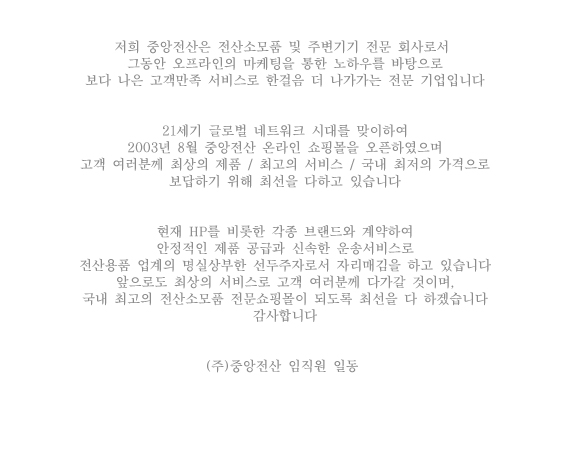 저희 중앙전산은 전산소모품 및 주변기기 전문 회사로서
그동안 오프라인의 마케팅을 통한 노하우를 바탕으로
보다 나은 고객만족 서비스로 한걸음 더 나가가는 전문 기업입니다

21세기 글로벌 네트워크 시대를 맞이하여
2003년 8월 중앙전산 온라인 쇼핑몰을 오픈하였으며
고객 여러분께 최상의 제품 / 최고의 서비스 / 국내 최저의 가격으로
보답하기 위해 최선을 다하고 있습니다

현재 HP를 비롯한 각종 브랜드와 계약하여
안정적인 제품 공급과 신속한 운송서비스로
전산용품 업계의 명실상부한 선두주자로서 자리매김을 하고 있습니다
앞으로도 최상의 서비스로 고객 여러분께 다가갈 것이며,
국내 최고의 전산소모품 전문쇼핑몰이 되도록 최선을 다 하겠습니다
감사합니다

(주)중앙전산 임직원 일동